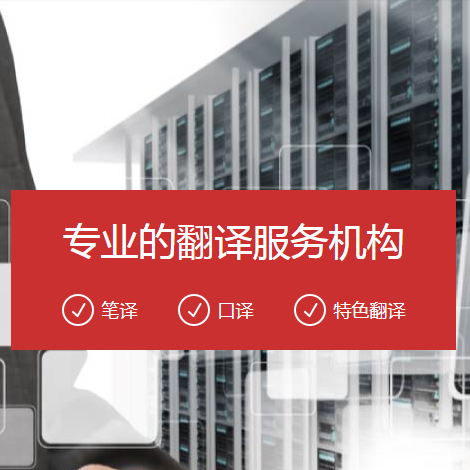 专业的翻译服务机构

笔译 口译 特色翻译